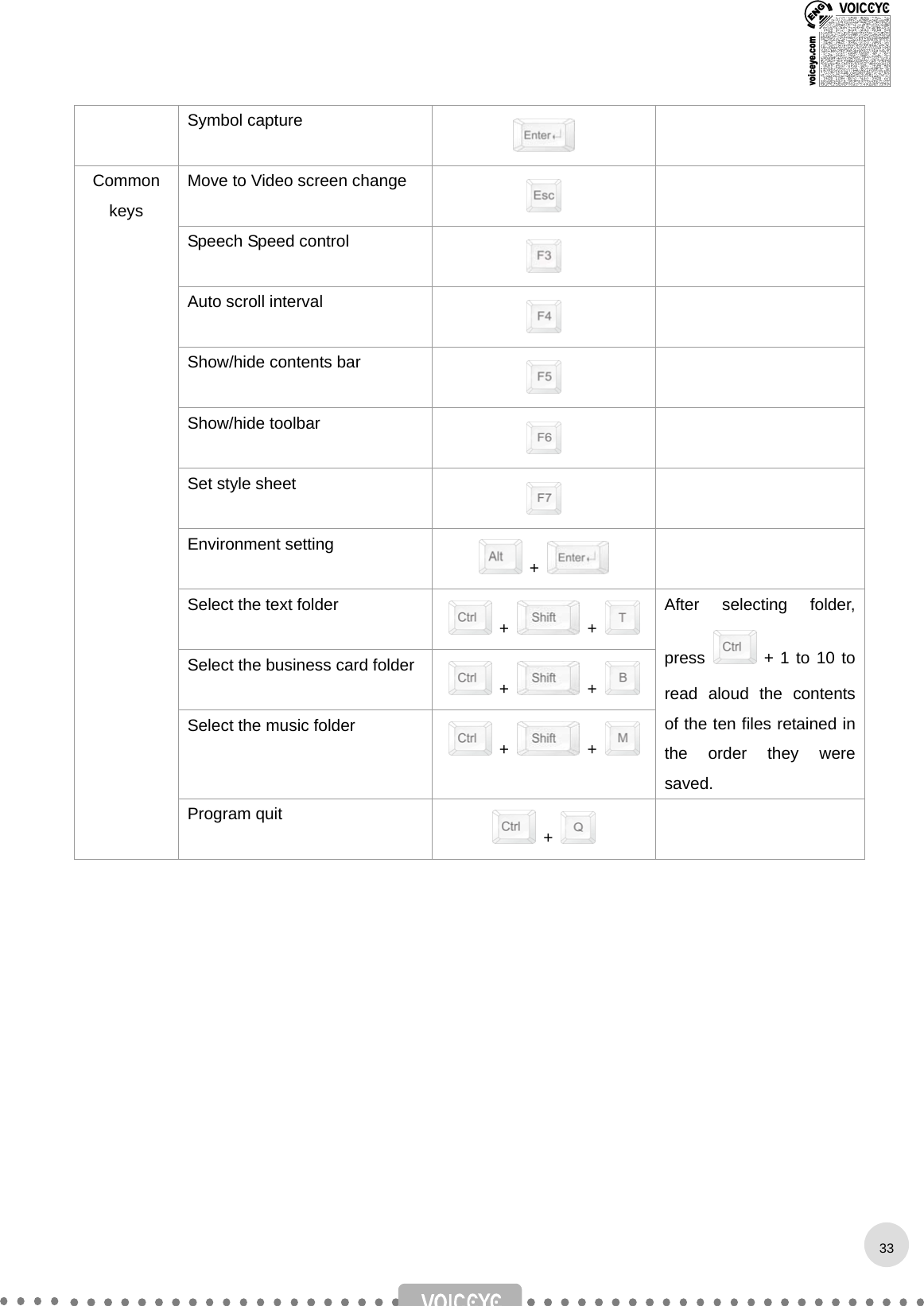 ENG VOICEYE voiceye.com

| | Symbol capture | Enter | |
|---|---|---|---|
| Common keys | Move to Video screen change | Esc | |
| | Speech Speed control | F3 | |
| | Auto scroll interval | F4 | |
| | Show/hide contents bar | F5 | |
| | Show/hide toolbar | F6 | |
| | Set style sheet | F7 | |
| | Environment setting | Alt + Enter | |
| | Select the text folder | Ctrl + Shift + T | After selecting folder, press Ctrl + 1 to 10 to read aloud the contents of the ten files retained in the order they were saved. |
| | Select the business card folder | Ctrl + Shift + B | |
| | Select the music folder | Ctrl + Shift + M | |
| | Program quit | Ctrl + Q | |

33

VOICEYE